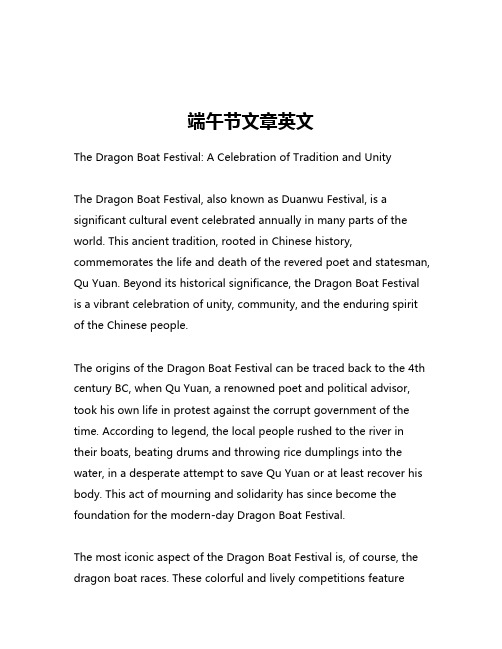 端午节文章英文

The Dragon Boat Festival: A Celebration of Tradition and Unity

The Dragon Boat Festival, also known as Duanwu Festival, is a significant cultural event celebrated annually in many parts of the world. This ancient tradition, rooted in Chinese history, commemorates the life and death of the revered poet and statesman, Qu Yuan. Beyond its historical significance, the Dragon Boat Festival is a vibrant celebration of unity, community, and the enduring spirit of the Chinese people.

The origins of the Dragon Boat Festival can be traced back to the 4th century BC, when Qu Yuan, a renowned poet and political advisor, took his own life in protest against the corrupt government of the time. According to legend, the local people rushed to the river in their boats, beating drums and throwing rice dumplings into the water, in a desperate attempt to save Qu Yuan or at least recover his body. This act of mourning and solidarity has since become the foundation for the modern-day Dragon Boat Festival.

The most iconic aspect of the Dragon Boat Festival is, of course, the dragon boat races. These colorful and lively competitions feature